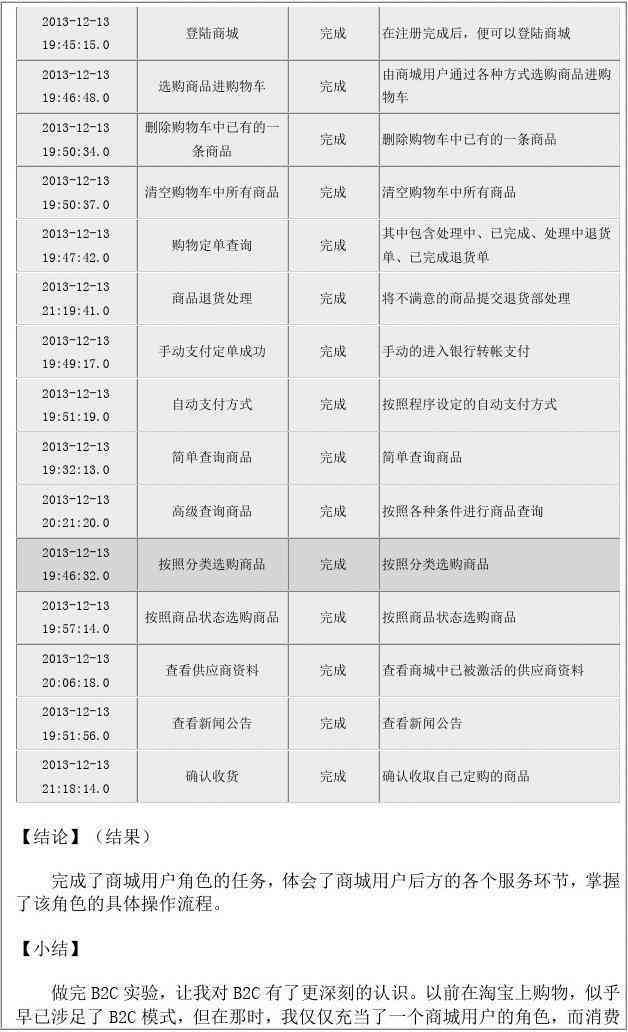 | 2013-12-13 19:45:15.0 | 登陆商城 | 完成 | 在注册完成后，便可以登陆商城 |
|---|---|---|---|
| 2013-12-13 19:46:48.0 | 选购商品进购物车 | 完成 | 由商城用户通过各种方式选购商品进购物车 |
| 2013-12-13 19:50:34.0 | 删除购物车中已有的一条商品 | 完成 | 删除购物车中已有的一条商品 |
| 2013-12-13 19:50:37.0 | 清空购物车中所有商品 | 完成 | 清空购物车中所有商品 |
| 2013-12-13 19:47:42.0 | 购物定单查询 | 完成 | 其中包含处理中、已完成、处理中退货单、已完成退货单 |
| 2013-12-13 21:19:41.0 | 商品退货处理 | 完成 | 将不满意的商品提交退货部处理 |
| 2013-12-13 19:49:17.0 | 手动支付定单成功 | 完成 | 手动的进入银行转帐支付 |
| 2013-12-13 19:51:19.0 | 自动支付方式 | 完成 | 按照程序设定的自动支付方式 |
| 2013-12-13 19:32:13.0 | 简单查询商品 | 完成 | 简单查询商品 |
| 2013-12-13 20:21:20.0 | 高级查询商品 | 完成 | 按照各种条件进行商品查询 |
| 2013-12-13 19:46:32.0 | 按照分类选购商品 | 完成 | 按照分类选购商品 |
| 2013-12-13 19:57:14.0 | 按照商品状态选购商品 | 完成 | 按照商品状态选购商品 |
| 2013-12-13 20:06:18.0 | 查看供应商资料 | 完成 | 查看商城中已被激活的供应商资料 |
| 2013-12-13 19:51:56.0 | 查看新闻公告 | 完成 | 查看新闻公告 |
| 2013-12-13 21:18:14.0 | 确认收货 | 完成 | 确认收取自己定购的商品 |

【结论】（结果）

完成了商城用户角色的任务，体会了商城用户后方的各个服务环节，掌握了该角色的具体操作流程。

【小结】

做完 B2C 实验，让我对 B2C 有了更深刻的认识。以前在淘宝上购物，似乎早已涉足了 B2C 模式，但在那时，我仅仅充当了一个商城用户的角色，而消费